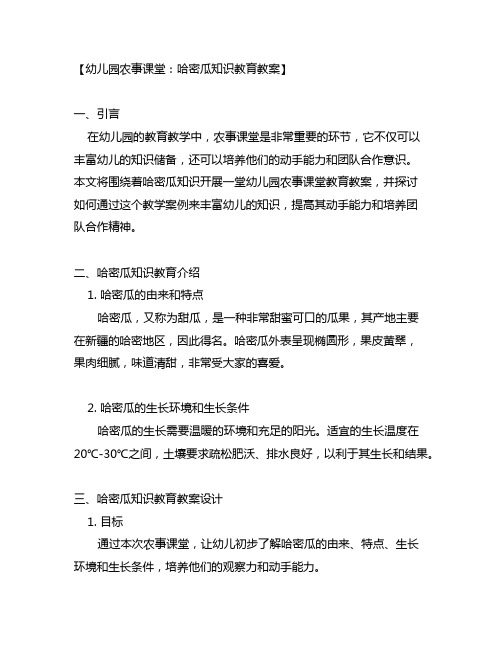 【幼儿园农事课堂：哈密瓜知识教育教案】

一、引言

在幼儿园的教育教学中，农事课堂是非常重要的环节，它不仅可以丰富幼儿的知识储备，还可以培养他们的动手能力和团队合作意识。本文将围绕着哈密瓜知识开展一堂幼儿园农事课堂教育教案，并探讨如何通过这个教学案例来丰富幼儿的知识，提高其动手能力和培养团队合作精神。

二、哈密瓜知识教育介绍

1. 哈密瓜的由来和特点

哈密瓜，又称为甜瓜，是一种非常甜蜜可口的瓜果，其产地主要在新疆的哈密地区，因此得名。哈密瓜外表呈现椭圆形，果皮黄翠，果肉细腻，味道清甜，非常受大家的喜爱。

2. 哈密瓜的生长环境和生长条件

哈密瓜的生长需要温暖的环境和充足的阳光。适宜的生长温度在20℃-30℃之间，土壤要求疏松肥沃、排水良好，以利于其生长和结果。

三、哈密瓜知识教育教案设计

1. 目标

通过本次农事课堂，让幼儿初步了解哈密瓜的由来、特点、生长环境和生长条件，培养他们的观察力和动手能力。